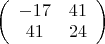 $\begin{pmatrix} -17 & 41 \\ 41 & 24 \end{pmatrix}$